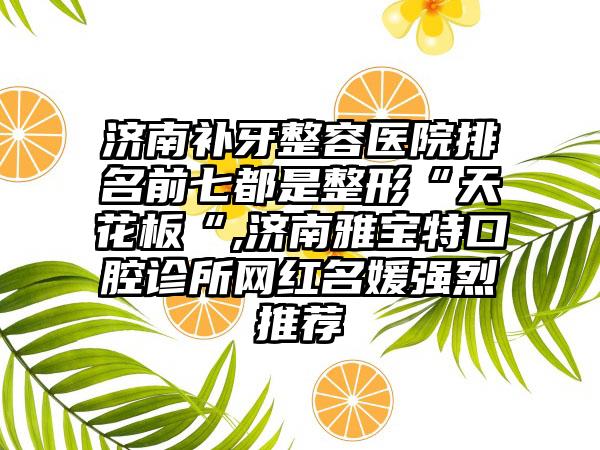 济南补牙整容医院排名前七都是整形“天花板“,济南雅宝特口腔诊所网红名媛强烈推荐